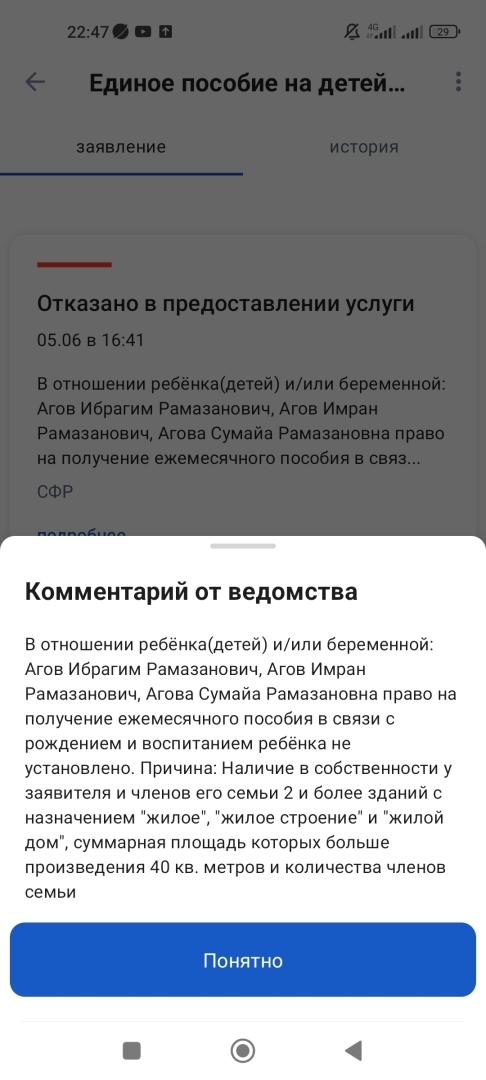 22:47 4G 29

Единое пособие на детей...

заявление

история

Отказано в предоставлении услуги

05.06 в 16:41

В отношении ребёнка(детей) и/или беременной: Агов Ибрагим Рамазанович, Агов Имран Рамазанович, Агова Сумайа Рамазановна право на получение ежемесячного пособия в связ...

СФР

подробнее

Комментарий от ведомства

В отношении ребёнка(детей) и/или беременной: Агов Ибрагим Рамазанович, Агов Имран Рамазанович, Агова Сумайа Рамазановна право на получение ежемесячного пособия в связи с рождением и воспитанием ребёнка не установлено. Причина: Наличие в собственности у заявителя и членов его семьи 2 и более зданий с назначением "жилое", "жилое строение" и "жилой дом", суммарная площадь которых больше произведения 40 кв. метров и количества членов семьи

Понятно